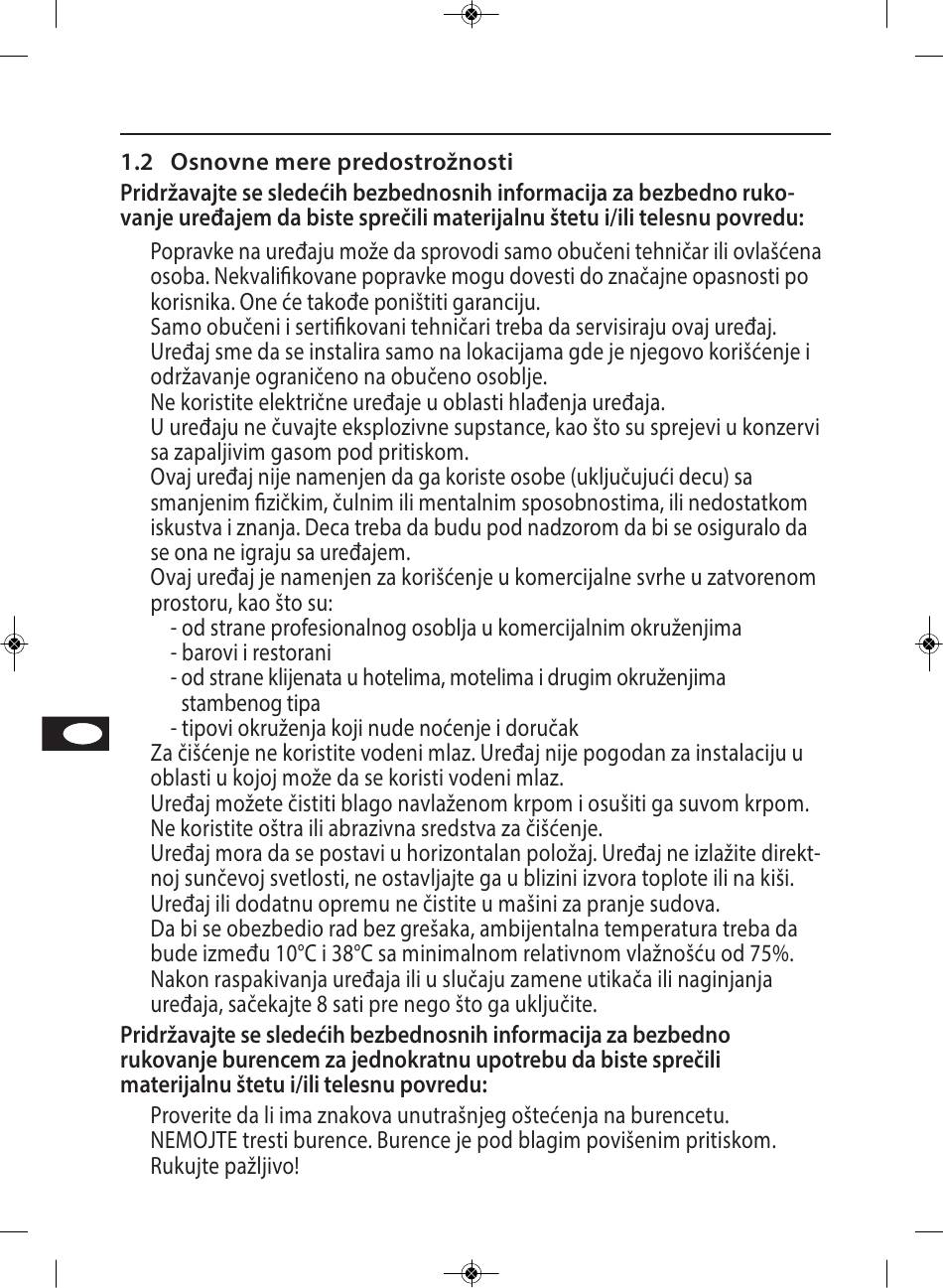 1.2 Osnovne mere predostrožnosti

Pridržavajte se sledećih bezbednosnih informacija za bezbedno rukovanje uređajem da biste sprečili materijalnu štetu i/ili telesnu povredu:

Popravke na uređaju može da sprovodi samo obučeni tehničar ili ovlašćena osoba. Nekvalifikovane popravke mogu dovesti do značajne opasnosti po korisnika. One će takođe poništiti garanciju.
Samo obučeni i sertifikovani tehničari treba da servisiraju ovaj uređaj.
Uređaj sme da se instalira samo na lokacijama gde je njegovo korišćenje i održavanje ograničeno na obučeno osoblje.
Ne koristite električne uređaje u oblasti hlađenja uređaja.
U uređaju ne čuvajte eksplozivne supstance, kao što su sprejevi u konzervi sa zapaljivim gasom pod pritiskom.
Ovaj uređaj nije namenjen da ga koriste osobe (uključujući decu) sa smanjenim fizičkim, čulnim ili mentalnim sposobnostima, ili nedostatkom iskustva i znanja. Deca treba da budu pod nadzorom da bi se osiguralo da se ona ne igraju sa uređajem.
Ovaj uređaj je namenjen za korišćenje u komercijalne svrhe u zatvorenom prostoru, kao što su:
- od strane profesionalnog osoblja u komercijalnim okruženjima
- barovi i restorani
- od strane klijenata u hotelima, motelima i drugim okruženjima stambenog tipa
- tipovi okruženja koji nude noćenje i doručak
Za čišćenje ne koristite vodeni mlaz. Uređaj nije pogodan za instalaciju u oblasti u kojoj može da se koristi vodeni mlaz.
Uređaj možete čistiti blago navlaženom krpom i osušiti ga suvom krpom. Ne koristite oštra ili abrazivna sredstva za čišćenje.
Uređaj mora da se postavi u horizontalan položaj. Uređaj ne izlažite direktnoj sunčevoj svetlosti, ne ostavljajte ga u blizini izvora toplote ili na kiši.
Uređaj ili dodatnu opremu ne čistite u mašini za pranje sudova.
Da bi se obezbedio rad bez grešaka, ambijentalna temperatura treba da bude između 10°C i 38°C sa minimalnom relativnom vlažnošću od 75%.
Nakon raspakivanja uređaja ili u slučaju zamene utikača ili naginjanja uređaja, sačekajte 8 sati pre nego što ga uključite.

Pridržavajte se sledećih bezbednosnih informacija za bezbedno rukovanje burencem za jednokratnu upotrebu da biste sprečili materijalnu štetu i/ili telesnu povredu:

Proverite da li ima znakova unutrašnjeg oštećenja na burencetu.
NEMOJTE tresti burence. Burence je pod blagim povišenim pritiskom. Rukujte pažljivo!